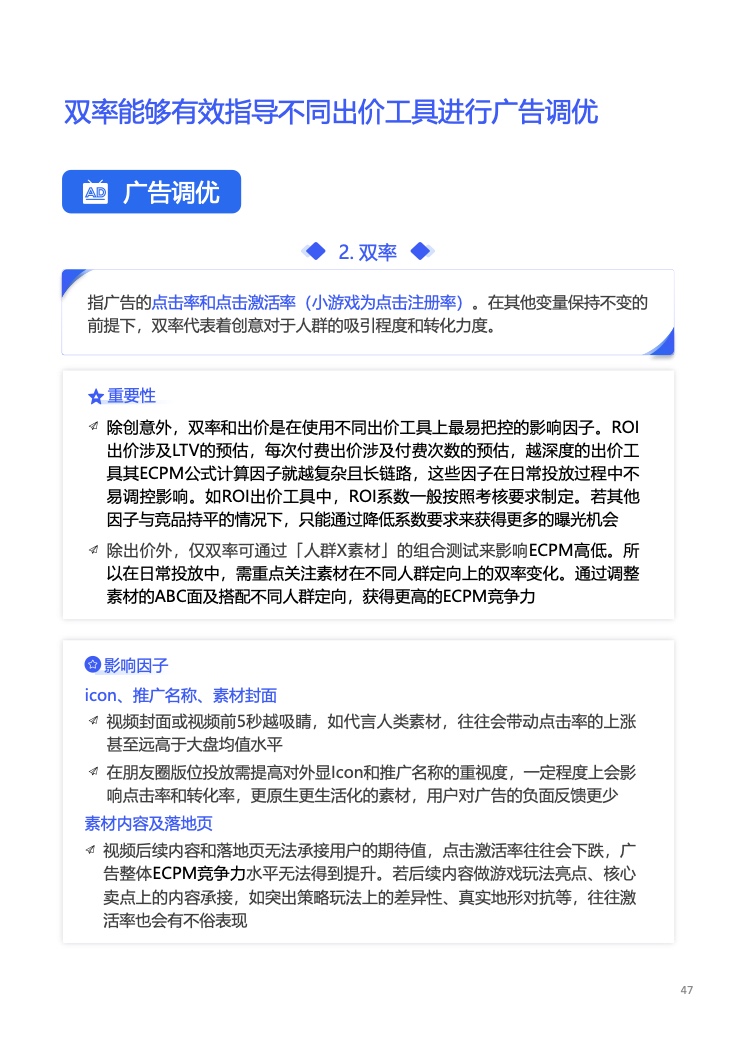 双率能够有效指导不同出价工具进行广告调优

AD 广告调优

2. 双率

指广告的点击率和点击激活率（小游戏为点击注册率）。在其他变量保持不变的前提下，双率代表着创意对于人群的吸引程度和转化力度。

重要性

除创意外，双率和出价是在使用不同出价工具上最易把控的影响因子。ROI出价涉及LTV的预估，每次付费出价涉及付费次数的预估，越深度的出价工具其ECPM公式计算因子就越复杂且长链路，这些因子在日常投放过程中不易调控影响。如ROI出价工具中，ROI系数一般按照考核要求制定。若其他因子与竞品持平的情况下，只能通过降低系数要求来获得更多的曝光机会

除出价外，仅双率可通过「人群X素材」的组合测试来影响ECPM高低。所以在日常投放中，需重点关注素材在不同人群定向上的双率变化。通过调整素材的ABC面及搭配不同人群定向，获得更高的ECPM竞争力

影响因子

icon、推广名称、素材封面

视频封面或视频前5秒越吸睛，如代言人类素材，往往会带动点击率的上涨甚至远高于大盘均值水平

在朋友圈版位投放需提高对外显Icon和推广名称的重视度，一定程度上会影响点击率和转化率，更原生更生活化的素材，用户对广告的负面反馈更少

素材内容及落地页

视频后续内容和落地页无法承接用户的期待值，点击激活率往往会下跌，广告整体ECPM竞争力水平无法得到提升。若后续内容做游戏玩法亮点、核心卖点上的内容承接，如突出策略玩法上的差异性、真实地形对抗等，往往激活率也会有不俗表现

47